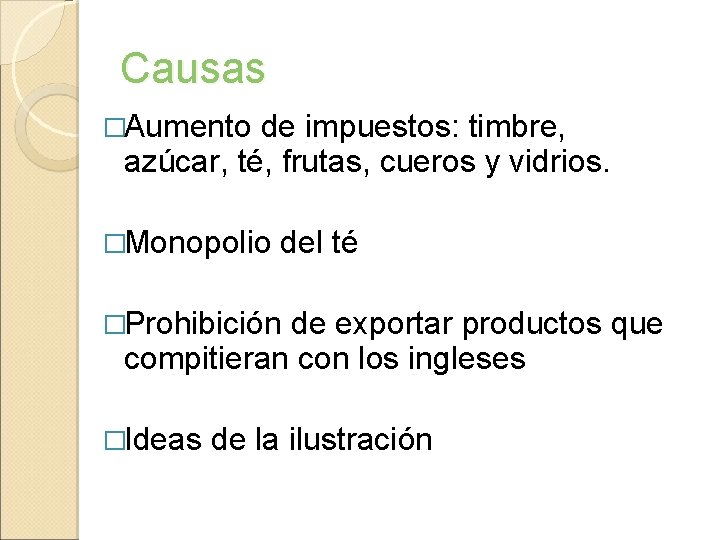 Causas

□Aumento de impuestos: timbre, azúcar, té, frutas, cueros y vidrios.

□Monopolio del té

□Prohibición de exportar productos que compitieran con los ingleses

□Ideas de la ilustración